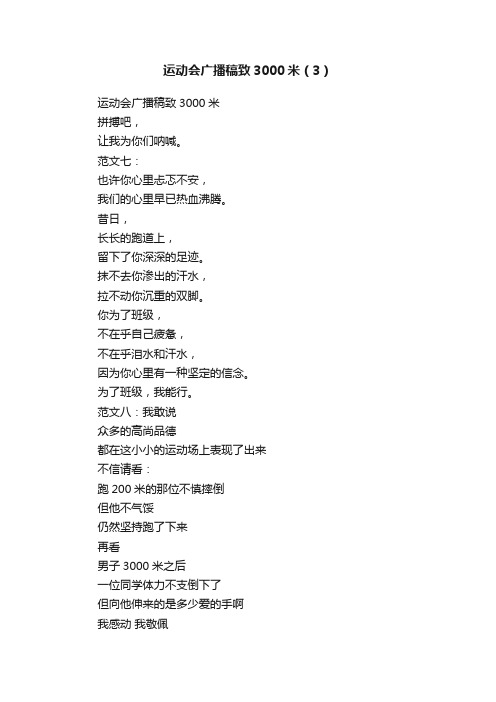 运动会广播稿致 3000 米（3）

运动会广播稿致 3000 米
拼搏吧，
让我为你们呐喊。
范文七：
也许你心里忐忑不安，
我们的心里早已热血沸腾。
昔日，
长长的跑道上，
留下了你深深的足迹。
抹不去你渗出的汗水，
拉不动你沉重的双脚。
你为了班级，
不在乎自己疲惫，
不在乎泪水和汗水，
因为你心里有一种坚定的信念。
为了班级，我能行。
范文八：我敢说
众多的高尚品德
都在这小小的运动场上表现了出来
不信请看：
跑 200 米的那位不慎摔倒
但他不气馁
仍然坚持跑了下来
再看
男子 3000 米之后
一位同学体力不支倒下了
但向他伸来的是多少爱的手啊
我感动 我敬佩